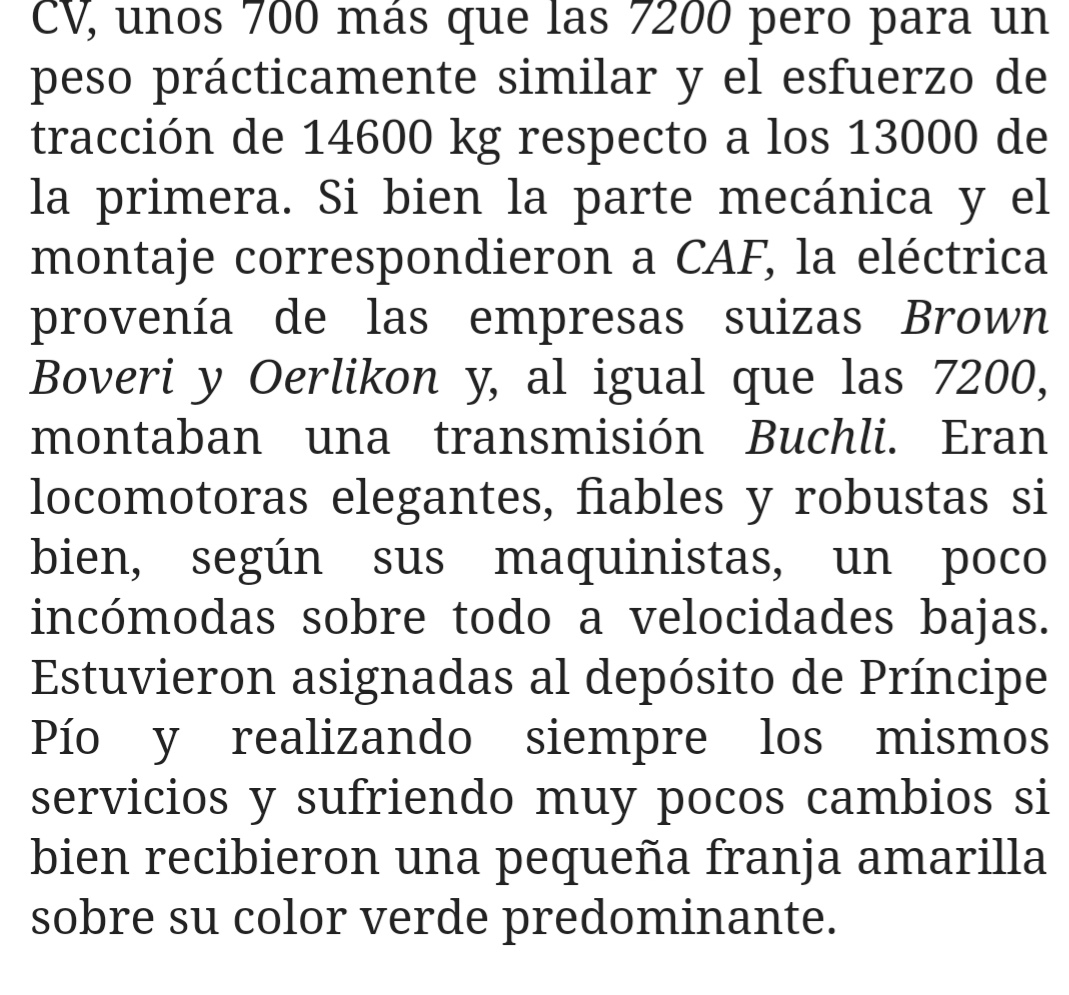 CV, unos 700 más que las 7200 pero para un peso prácticamente similar y el esfuerzo de tracción de 14600 kg respecto a los 13000 de la primera. Si bien la parte mecánica y el montaje correspondieron a CAF, la eléctrica provenía de las empresas suizas Brown Boveri y Oerlikon y, al igual que las 7200, montaban una transmisión Buchli. Eran locomotoras elegantes, fiables y robustas si bien, según sus maquinistas, un poco incómodas sobre todo a velocidades bajas. Estuvieron asignadas al depósito de Príncipe Pío y realizando siempre los mismos servicios y sufriendo muy pocos cambios si bien recibieron una pequeña franja amarilla sobre su color verde predominante.